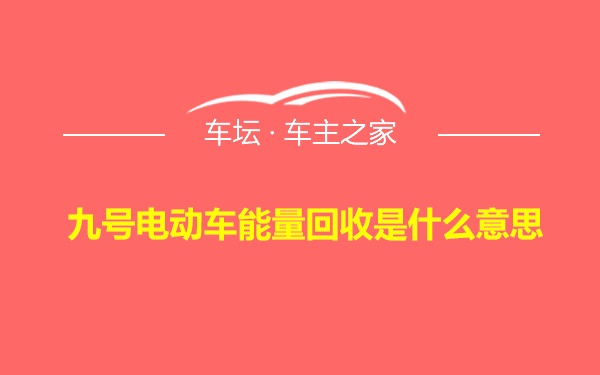 车坛 · 车主之家

九号电动车能量回收是什么意思